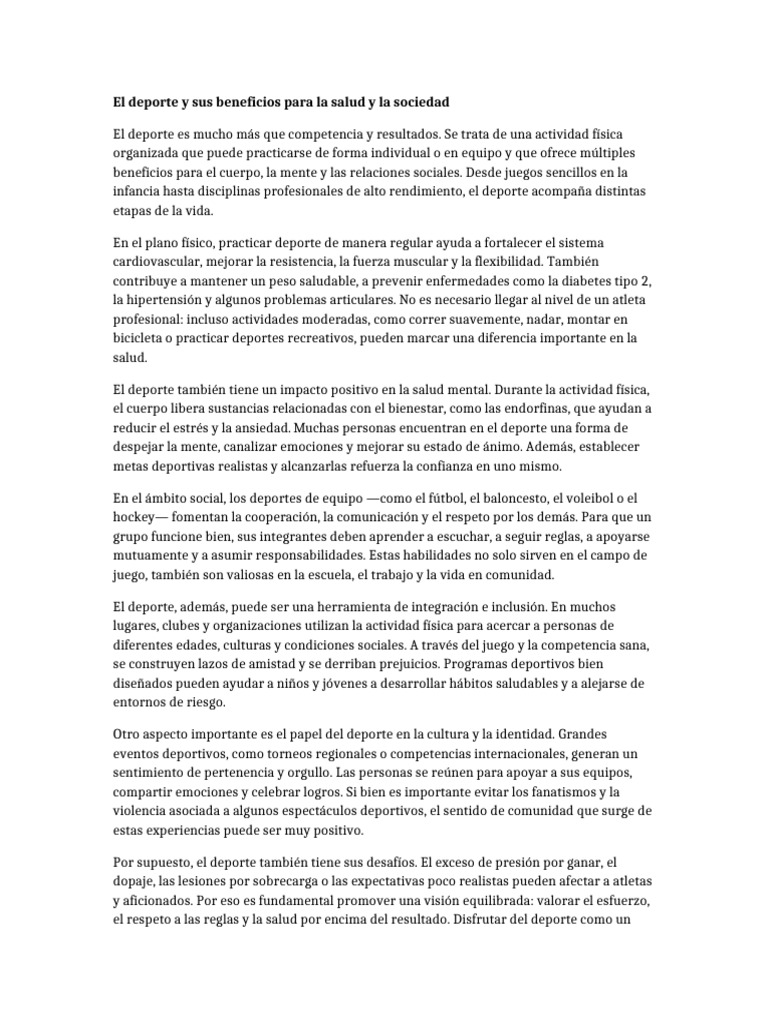 El deporte y sus beneficios para la salud y la sociedad

El deporte es mucho más que competencia y resultados. Se trata de una actividad física organizada que puede practicarse de forma individual o en equipo y que ofrece múltiples beneficios para el cuerpo, la mente y las relaciones sociales. Desde juegos sencillos en la infancia hasta disciplinas profesionales de alto rendimiento, el deporte acompaña distintas etapas de la vida.

En el plano físico, practicar deporte de manera regular ayuda a fortalecer el sistema cardiovascular, mejorar la resistencia, la fuerza muscular y la flexibilidad. También contribuye a mantener un peso saludable, a prevenir enfermedades como la diabetes tipo 2, la hipertensión y algunos problemas articulares. No es necesario llegar al nivel de un atleta profesional: incluso actividades moderadas, como correr suavemente, nadar, montar en bicicleta o practicar deportes recreativos, pueden marcar una diferencia importante en la salud.

El deporte también tiene un impacto positivo en la salud mental. Durante la actividad física, el cuerpo libera sustancias relacionadas con el bienestar, como las endorfinas, que ayudan a reducir el estrés y la ansiedad. Muchas personas encuentran en el deporte una forma de despejar la mente, canalizar emociones y mejorar su estado de ánimo. Además, establecer metas deportivas realistas y alcanzarlas refuerza la confianza en uno mismo.

En el ámbito social, los deportes de equipo —como el fútbol, el baloncesto, el voleibol o el hockey— fomentan la cooperación, la comunicación y el respeto por los demás. Para que un grupo funcione bien, sus integrantes deben aprender a escuchar, a seguir reglas, a apoyarse mutuamente y a asumir responsabilidades. Estas habilidades no solo sirven en el campo de juego, también son valiosas en la escuela, el trabajo y la vida en comunidad.

El deporte, además, puede ser una herramienta de integración e inclusión. En muchos lugares, clubes y organizaciones utilizan la actividad física para acercar a personas de diferentes edades, culturas y condiciones sociales. A través del juego y la competencia sana, se construyen lazos de amistad y se derriban prejuicios. Programas deportivos bien diseñados pueden ayudar a niños y jóvenes a desarrollar hábitos saludables y a alejarse de entornos de riesgo.

Otro aspecto importante es el papel del deporte en la cultura y la identidad. Grandes eventos deportivos, como torneos regionales o competencias internacionales, generan un sentimiento de pertenencia y orgullo. Las personas se reúnen para apoyar a sus equipos, compartir emociones y celebrar logros. Si bien es importante evitar los fanatismos y la violencia asociada a algunos espectáculos deportivos, el sentido de comunidad que surge de estas experiencias puede ser muy positivo.

Por supuesto, el deporte también tiene sus desafíos. El exceso de presión por ganar, el dopaje, las lesiones por sobrecarga o las expectativas poco realistas pueden afectar a atletas y aficionados. Por eso es fundamental promover una visión equilibrada: valorar el esfuerzo, el respeto a las reglas y la salud por encima del resultado. Disfrutar del deporte como un